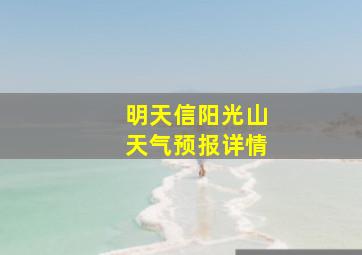 明天信阳光山
天气预报详情